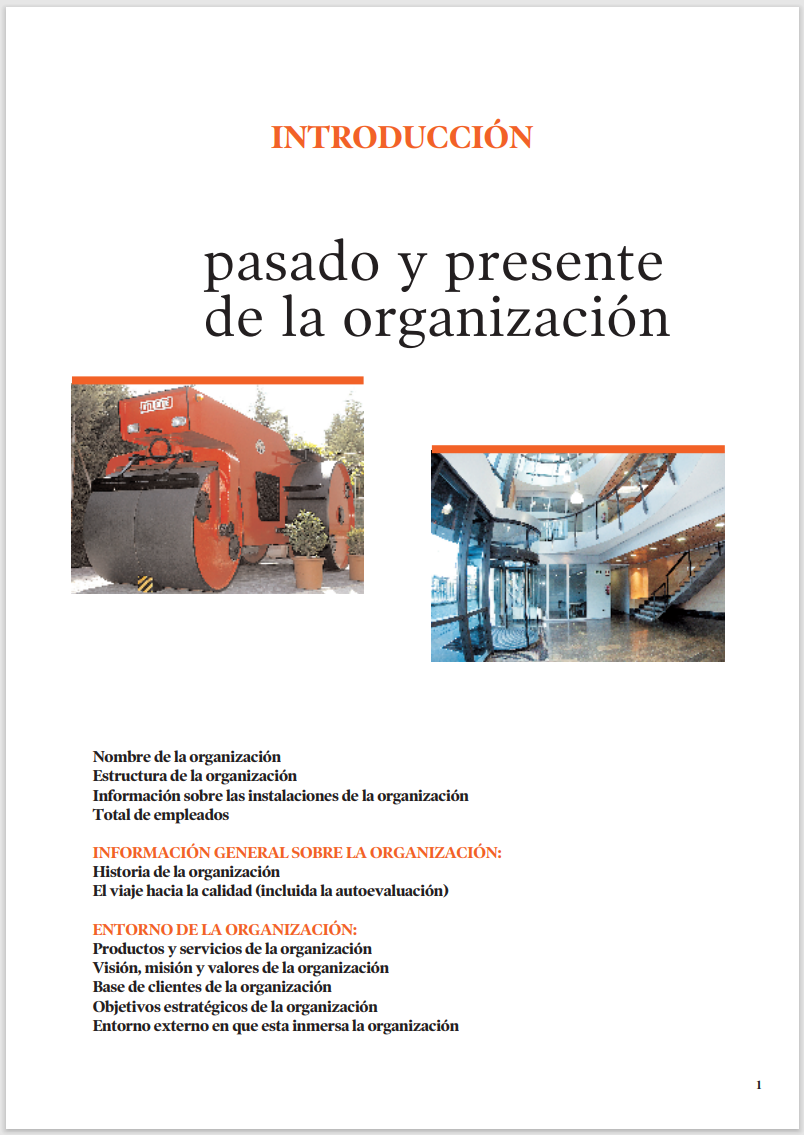 INTRODUCCIÓN

pasado y presente de la organización

Nombre de la organización
Estructura de la organización
Información sobre las instalaciones de la organización
Total de empleados

INFORMACIÓN GENERAL SOBRE LA ORGANIZACIÓN:
Historia de la organización
El viaje hacia la calidad (incluida la autoevaluación)

ENTORNO DE LA ORGANIZACIÓN:
Productos y servicios de la organización
Visión, misión y valores de la organización
Base de clientes de la organización
Objetivos estratégicos de la organización
Entorno externo en que esta inmersa la organización

1